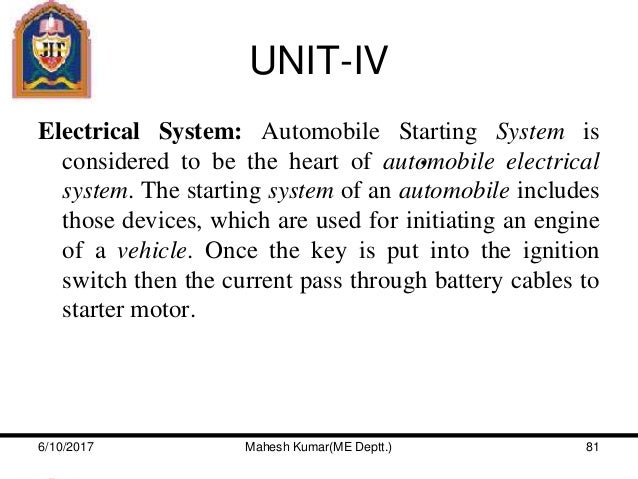 JIT

UNIT-IV

Electrical System: Automobile Starting System is considered to be the heart of automobile electrical system. The starting system of an automobile includes those devices, which are used for initiating an engine of a vehicle. Once the key is put into the ignition switch then the current pass through battery cables to starter motor.

6/10/2017 Mahesh Kumar(ME Deptt.) 81